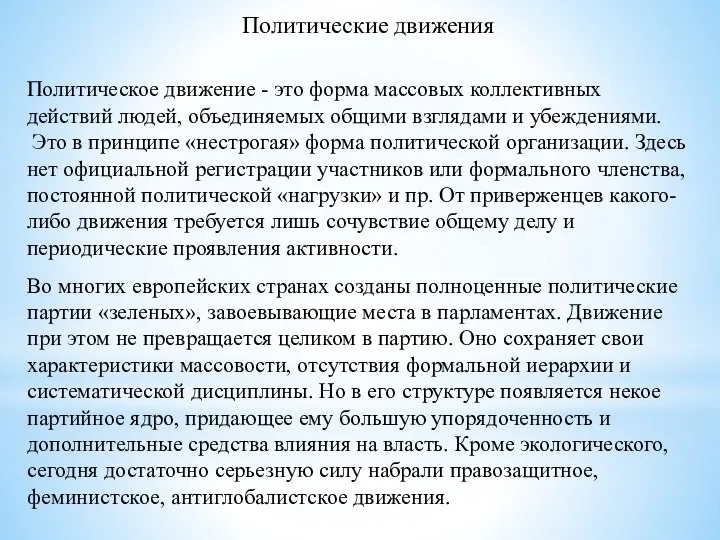 Политические движения

Политическое движение - это форма массовых коллективных действий людей, объединяемых общими взглядами и убеждениями. Это в принципе «нестрогая» форма политической организации. Здесь нет официальной регистрации участников или формального членства, постоянной политической «нагрузки» и пр. От приверженцев какого-либо движения требуется лишь сочувствие общему делу и периодические проявления активности.

Во многих европейских странах созданы полноценные политические партии «зеленых», завоевывающие места в парламентах. Движение при этом не превращается целиком в партию. Оно сохраняет свои характеристики массовости, отсутствия формальной иерархии и систематической дисциплины. Но в его структуре появляется некое партийное ядро, придающее ему большую упорядоченность и дополнительные средства влияния на власть. Кроме экологического, сегодня достаточно серьезную силу набрали правозащитное, феминистское, антиглобалистское движения.